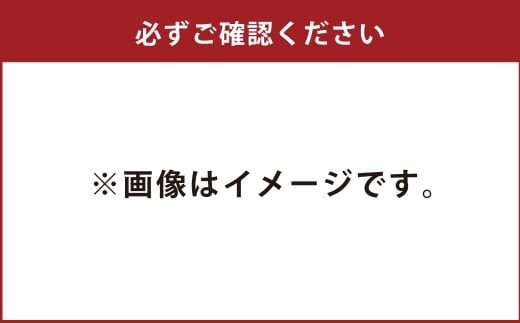 必ずご確認ください

※画像はイメージです。